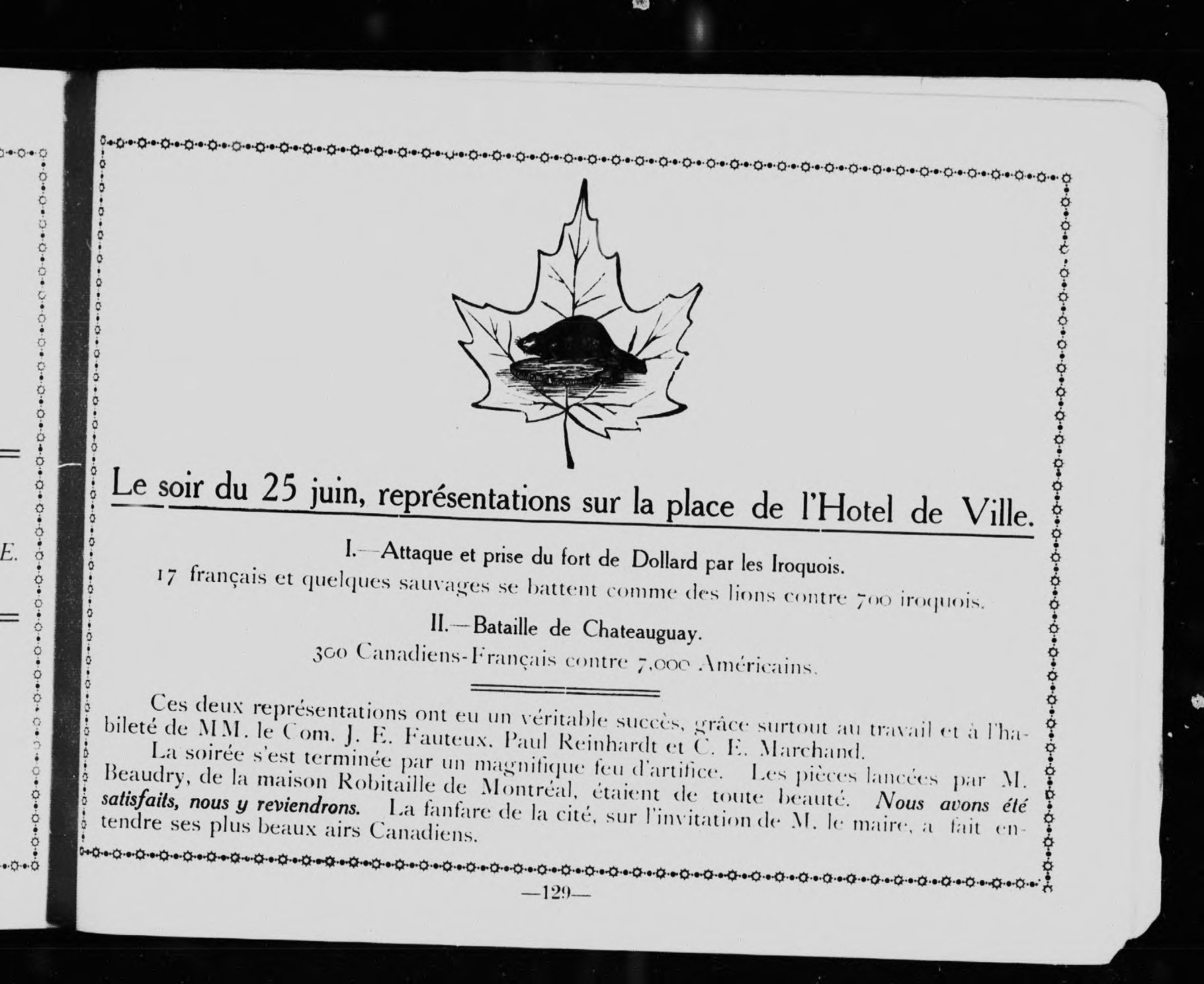 E.

Le soir du 25 juin, représentations sur la place de l'Hotel de Ville.

I.—Attaque et prise du fort de Dollard par les Iroquois.
17 français et quelques sauvages se battent comme des lions contre 700 iroquois.

II.—Bataille de Chateauguay.
300 Canadiens-Français contre 7,000 Américains.

Ces deux représentations ont eu un véritable succès, grâce surtout au travail et à l'habileté de MM. le Com. J. E. Fauteux, Paul Reinhardt et C. E. Marchand.

La soirée s'est terminée par un magnifique feu d'artifice. Les pièces lancées par M. Beaudry, de la maison Robitaille de Montréal, étaient de toute beauté. Nous avons été satisfaits, nous y reviendrons. La fanfare de la cité, sur l'invitation de M. le maire, a fait entendre ses plus beaux airs Canadiens.

—129—